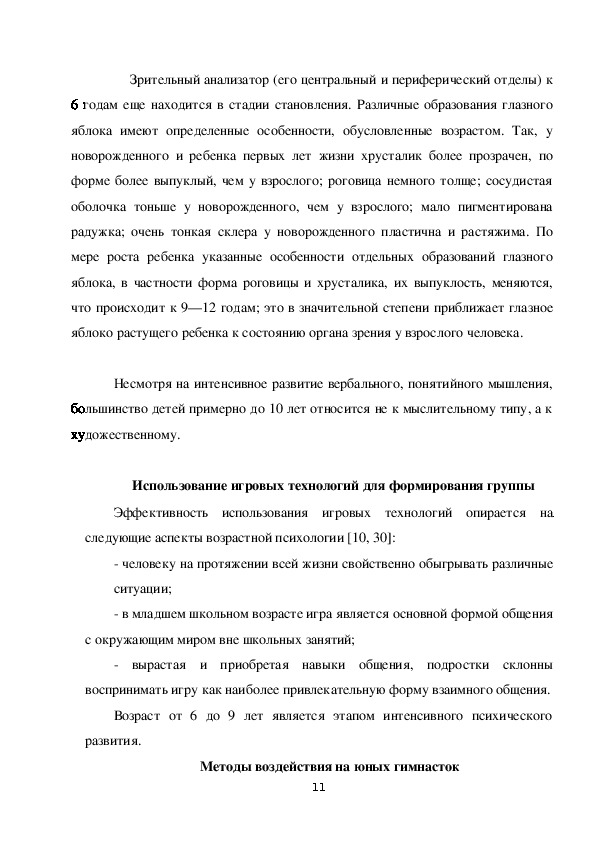 Зрительный анализатор (его центральный и периферический отделы) к 6 годам еще находится в стадии становления. Различные образования глазного яблока имеют определенные особенности, обусловленные возрастом. Так, у новорожденного и ребенка первых лет жизни хрусталик более прозрачен, по форме более выпуклый, чем у взрослого; роговица немного толще; сосудистая оболочка тоньше у новорожденного, чем у взрослого; мало пигментирована радужка; очень тонкая склера у новорожденного пластична и растяжима. По мере роста ребенка указанные особенности отдельных образований глазного яблока, в частности форма роговицы и хрусталика, их выпуклость, меняются, что происходит к 9—12 годам; это в значительной степени приближает глазное яблоко растущего ребенка к состоянию органа зрения у взрослого человека.

Несмотря на интенсивное развитие вербального, понятийного мышления, большинство детей примерно до 10 лет относится не к мыслительному типу, а к художественному.

Использование игровых технологий для формирования группы

Эффективность использования игровых технологий опирается на следующие аспекты возрастной психологии [10, 30]:

- человеку на протяжении всей жизни свойственно обыгрывать различные ситуации;

- в младшем школьном возрасте игра является основной формой общения с окружающим миром вне школьных занятий;

- вырастая и приобретая навыки общения, подростки склонны воспринимать игру как наиболее привлекательную форму взаимного общения.

Возраст от 6 до 9 лет является этапом интенсивного психического развития.

Методы воздействия на юных гимнасток

11